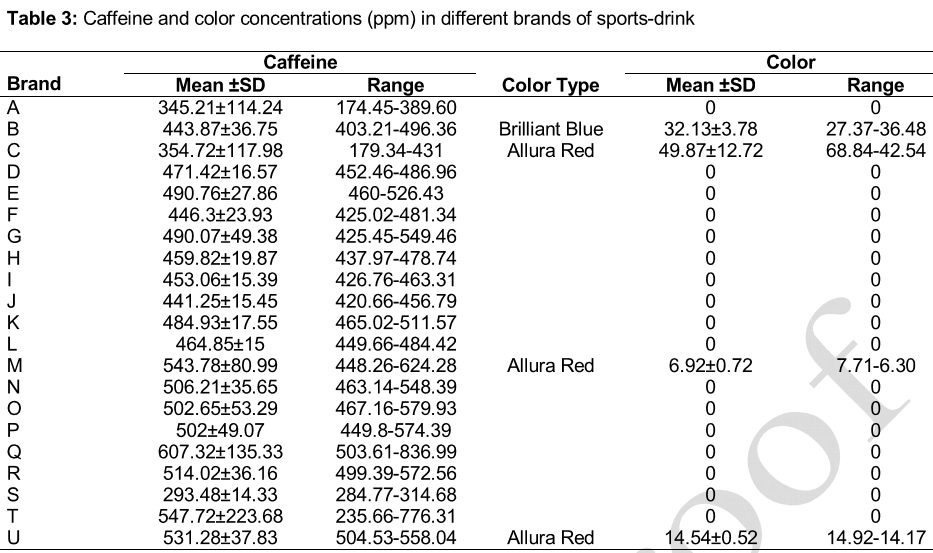 **Table 3:** Caffeine and color concentrations (ppm) in different brands of sports-drink

| Brand | Caffeine Mean ±SD | Caffeine Range | Color Type | Color Mean ±SD | Color Range |
|---|---|---|---|---|---|
| A | 345.21±114.24 | 174.45-389.60 | | 0 | 0 |
| B | 443.87±36.75 | 403.21-496.36 | Brilliant Blue | 32.13±3.78 | 27.37-36.48 |
| C | 354.72±117.98 | 179.34-431 | Allura Red | 49.87±12.72 | 68.84-42.54 |
| D | 471.42±16.57 | 452.46-486.96 | | 0 | 0 |
| E | 490.76±27.86 | 460-526.43 | | 0 | 0 |
| F | 446.3±23.93 | 425.02-481.34 | | 0 | 0 |
| G | 490.07±49.38 | 425.45-549.46 | | 0 | 0 |
| H | 459.82±19.87 | 437.97-478.74 | | 0 | 0 |
| I | 453.06±15.39 | 426.76-463.31 | | 0 | 0 |
| J | 441.25±15.45 | 420.66-456.79 | | 0 | 0 |
| K | 484.93±17.55 | 465.02-511.57 | | 0 | 0 |
| L | 464.85±15 | 449.66-484.42 | | 0 | 0 |
| M | 543.78±80.99 | 448.26-624.28 | Allura Red | 6.92±0.72 | 7.71-6.30 |
| N | 506.21±35.65 | 463.14-548.39 | | 0 | 0 |
| O | 502.65±53.29 | 467.16-579.93 | | 0 | 0 |
| P | 502±49.07 | 449.8-574.39 | | 0 | 0 |
| Q | 607.32±135.33 | 503.61-836.99 | | 0 | 0 |
| R | 514.02±36.16 | 499.39-572.56 | | 0 | 0 |
| S | 293.48±14.33 | 284.77-314.68 | | 0 | 0 |
| T | 547.72±223.68 | 235.66-776.31 | | 0 | 0 |
| U | 531.28±37.83 | 504.53-558.04 | Allura Red | 14.54±0.52 | 14.92-14.17 |